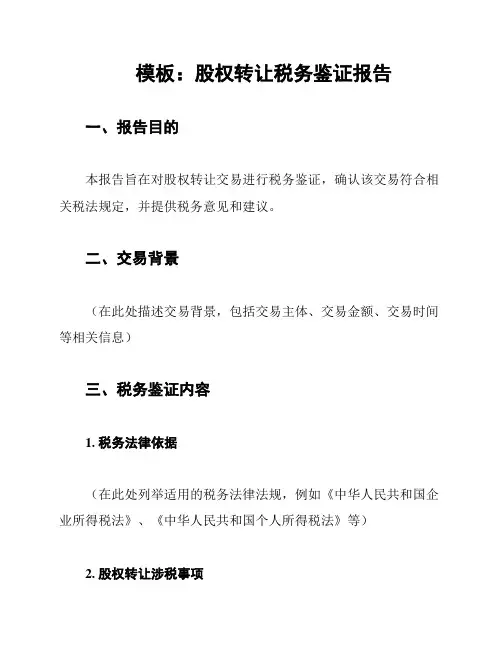 模板：股权转让税务鉴证报告

一、报告目的

本报告旨在对股权转让交易进行税务鉴证，确认该交易符合相关税法规定，并提供税务意见和建议。

二、交易背景

（在此处描述交易背景，包括交易主体、交易金额、交易时间等相关信息）

三、税务鉴证内容

1. 税务法律依据

（在此处列举适用的税务法律法规，例如《中华人民共和国企业所得税法》、《中华人民共和国个人所得税法》等）

2. 股权转让涉税事项